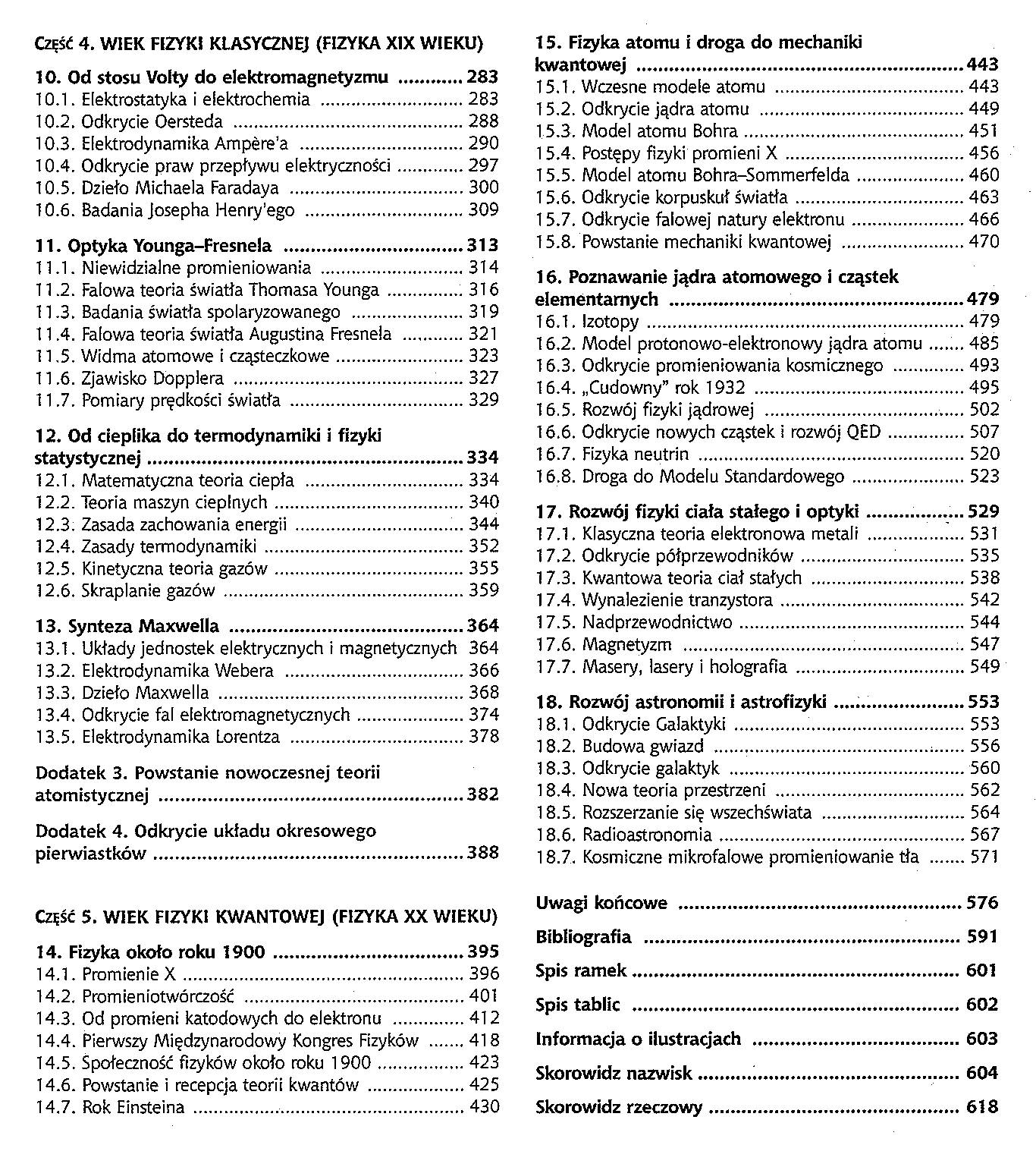 CZĘŚĆ 4. WIEK FIZYKI KLASYCZNEJ (FIZYKA XIX WIEKU)

10. Od stosu Volty do elektromagnetyzmu ............ 283
10.1. Elektrostatyka i elektrochemia ............ 283
10.2. Odkrycie Oersteda ............ 288
10.3. Elektrodynamika Ampère'a ............ 290
10.4. Odkrycie praw przepływu elektryczności ............ 297
10.5. Dzieło Michaela Faradaya ............ 300
10.6. Badania Josepha Henry'ego ............ 309

11. Optyka Younga–Fresnela ............ 313
11.1. Niewidzialne promieniowania ............ 314
11.2. Falowa teoria światła Thomasa Younga ............ 316
11.3. Badania światła spolaryzowanego ............ 319
11.4. Falowa teoria światła Augustina Fresnela ............ 321
11.5. Widma atomowe i cząsteczkowe ............ 323
11.6. Zjawisko Dopplera ............ 327
11.7. Pomiary prędkości światła ............ 329

12. Od cieplika do termodynamiki i fizyki statystycznej ............ 334
12.1. Matematyczna teoria ciepła ............ 334
12.2. Teoria maszyn cieplnych ............ 340
12.3. Zasada zachowania energii ............ 344
12.4. Zasady termodynamiki ............ 352
12.5. Kinetyczna teoria gazów ............ 355
12.6. Skraplanie gazów ............ 359

13. Synteza Maxwella ............ 364
13.1. Układy jednostek elektrycznych i magnetycznych 364
13.2. Elektrodynamika Webera ............ 366
13.3. Dzieło Maxwella ............ 368
13.4. Odkrycie fal elektromagnetycznych ............ 374
13.5. Elektrodynamika Lorentza ............ 378

Dodatek 3. Powstanie nowoczesnej teorii atomistycznej ............ 382

Dodatek 4. Odkrycie układu okresowego pierwiastków ............ 388

CZĘŚĆ 5. WIEK FIZYKI KWANTOWEJ (FIZYKA XX WIEKU)

14. Fizyka około roku 1900 ............ 395
14.1. Promienie X ............ 396
14.2. Promieniotwórczość ............ 401
14.3. Od promieni katodowych do elektronu ............ 412
14.4. Pierwszy Międzynarodowy Kongres Fizyków ............ 418
14.5. Społeczność fizyków około roku 1900 ............ 423
14.6. Powstanie i recepcja teorii kwantów ............ 425
14.7. Rok Einsteina ............ 430

15. Fizyka atomu i droga do mechaniki kwantowej ............ 443
15.1. Wczesne modele atomu ............ 443
15.2. Odkrycie jądra atomu ............ 449
15.3. Model atomu Bohra ............ 451
15.4. Postępy fizyki promieni X ............ 456
15.5. Model atomu Bohra–Sommerfelda ............ 460
15.6. Odkrycie korpuskuł światła ............ 463
15.7. Odkrycie falowej natury elektronu ............ 466
15.8. Powstanie mechaniki kwantowej ............ 470

16. Poznawanie jądra atomowego i cząstek elementarnych ............ 479
16.1. Izotopy ............ 479
16.2. Model protonowo-elektronowy jądra atomu ............ 485
16.3. Odkrycie promieniowania kosmicznego ............ 493
16.4. „Cudowny" rok 1932 ............ 495
16.5. Rozwój fizyki jądrowej ............ 502
16.6. Odkrycie nowych cząstek i rozwój QED ............ 507
16.7. Fizyka neutrin ............ 520
16.8. Droga do Modelu Standardowego ............ 523

17. Rozwój fizyki ciała stałego i optyki ............ 529
17.1. Klasyczna teoria elektronowa metali ............ 531
17.2. Odkrycie półprzewodników ............ 535
17.3. Kwantowa teoria ciał stałych ............ 538
17.4. Wynalezienie tranzystora ............ 542
17.5. Nadprzewodnictwo ............ 544
17.6. Magnetyzm ............ 547
17.7. Masery, lasery i holografia ............ 549

18. Rozwój astronomii i astrofizyki ............ 553
18.1. Odkrycie Galaktyki ............ 553
18.2. Budowa gwiazd ............ 556
18.3. Odkrycie galaktyk ............ 560
18.4. Nowa teoria przestrzeni ............ 562
18.5. Rozszerzanie się wszechświata ............ 564
18.6. Radioastronomia ............ 567
18.7. Kosmiczne mikrofalowe promieniowanie tła ............ 571

Uwagi końcowe ............ 576
Bibliografia ............ 591
Spis ramek ............ 601
Spis tablic ............ 602
Informacja o ilustracjach ............ 603
Skorowidz nazwisk ............ 604
Skorowidz rzeczowy ............ 618